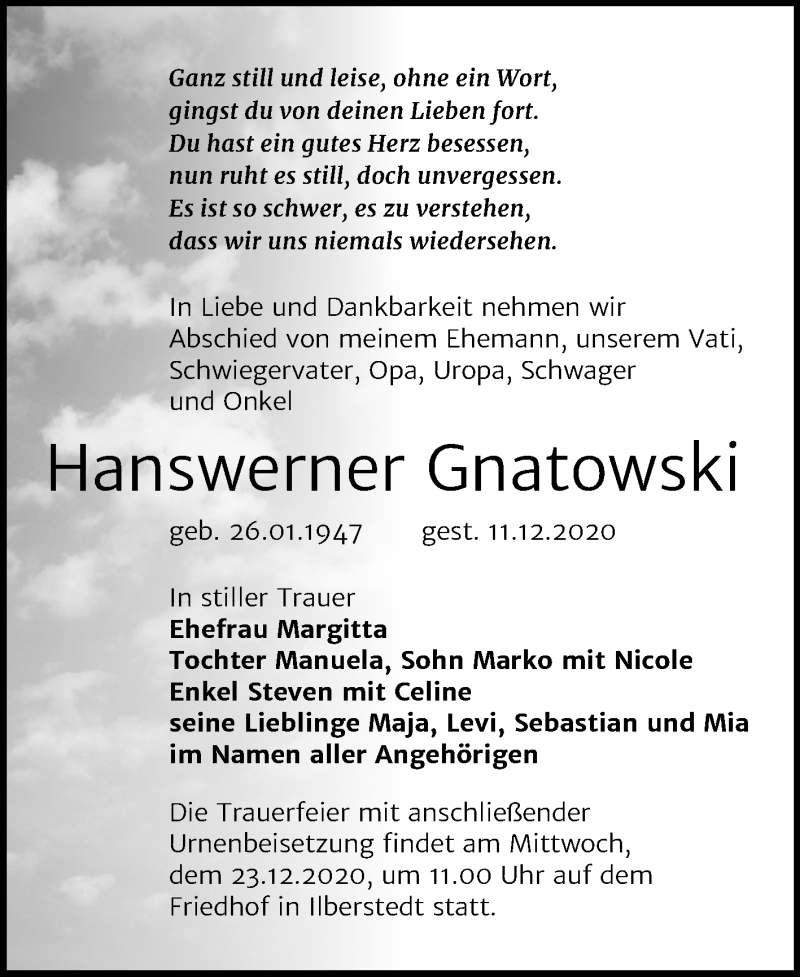 Ganz still und leise, ohne ein Wort,
gingst du von deinen Lieben fort.
Du hast ein gutes Herz besessen,
nun ruht es still, doch unvergessen.
Es ist so schwer, es zu verstehen,
dass wir uns niemals wiedersehen.

In Liebe und Dankbarkeit nehmen wir Abschied von meinem Ehemann, unserem Vati, Schwiegervater, Opa, Uropa, Schwager und Onkel

Hanswerner Gnatowski

geb. 26.01.1947 gest. 11.12.2020

In stiller Trauer
Ehefrau Margitta
Tochter Manuela, Sohn Marko mit Nicole
Enkel Steven mit Celine
seine Lieblinge Maja, Levi, Sebastian und Mia
im Namen aller Angehörigen

Die Trauerfeier mit anschließender Urnenbeisetzung findet am Mittwoch, dem 23.12.2020, um 11.00 Uhr auf dem Friedhof in Ilberstedt statt.